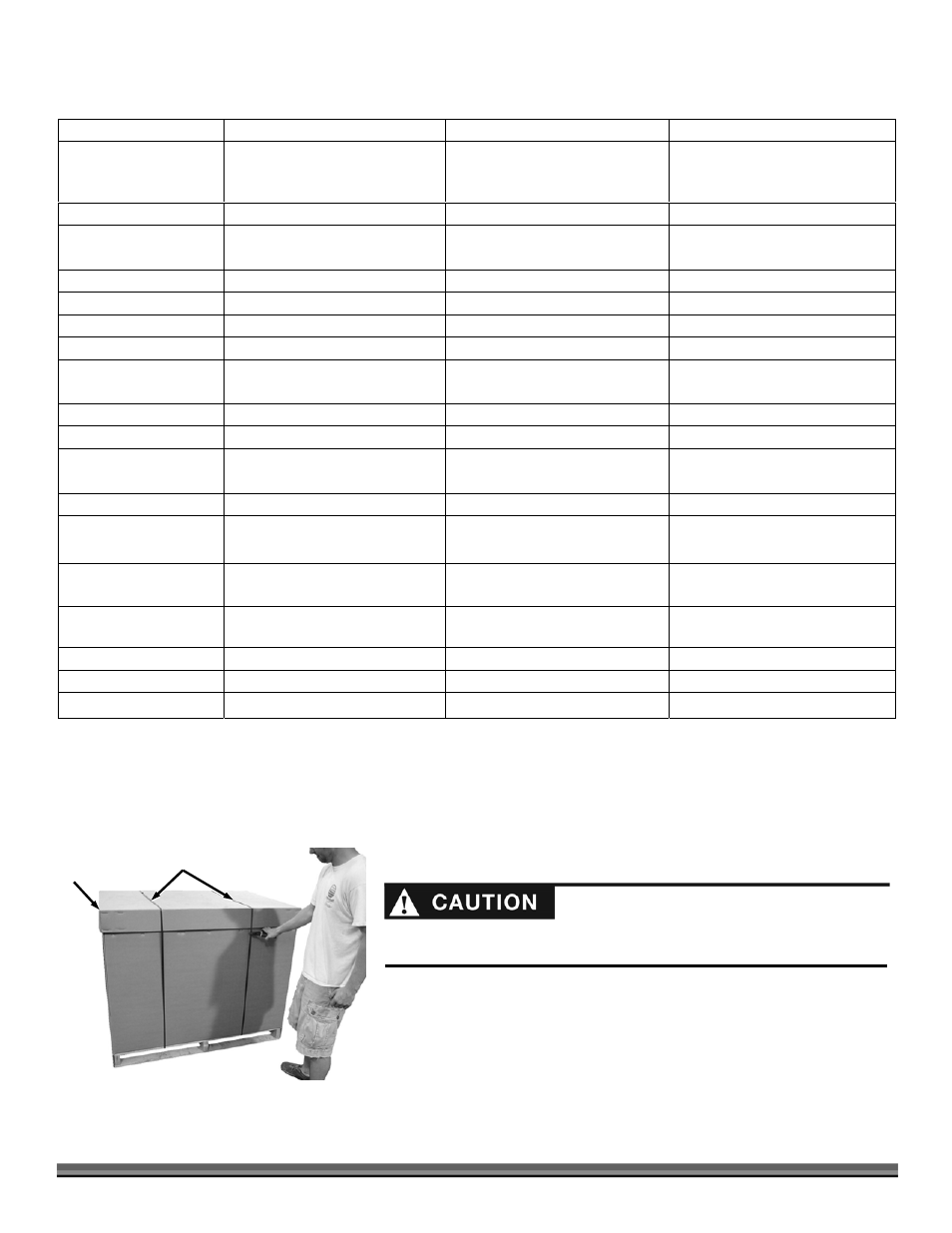 CAUTION